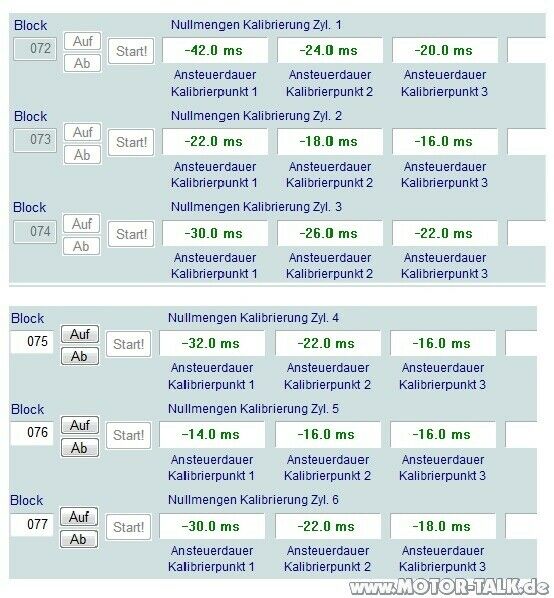 Block
072
Auf
Ab
Start!
Nullmengen Kalibrierung Zyl. 1
-42.0 ms
Ansteuerdauer Kalibrierpunkt 1
-24.0 ms
Ansteuerdauer Kalibrierpunkt 2
-20.0 ms
Ansteuerdauer Kalibrierpunkt 3

Block
073
Auf
Ab
Start!
Nullmengen Kalibrierung Zyl. 2
-22.0 ms
Ansteuerdauer Kalibrierpunkt 1
-18.0 ms
Ansteuerdauer Kalibrierpunkt 2
-16.0 ms
Ansteuerdauer Kalibrierpunkt 3

Block
074
Auf
Ab
Start!
Nullmengen Kalibrierung Zyl. 3
-30.0 ms
Ansteuerdauer Kalibrierpunkt 1
-26.0 ms
Ansteuerdauer Kalibrierpunkt 2
-22.0 ms
Ansteuerdauer Kalibrierpunkt 3

Block
075
Auf
Ab
Start!
Nullmengen Kalibrierung Zyl. 4
-32.0 ms
Ansteuerdauer Kalibrierpunkt 1
-22.0 ms
Ansteuerdauer Kalibrierpunkt 2
-16.0 ms
Ansteuerdauer Kalibrierpunkt 3

Block
076
Auf
Ab
Start!
Nullmengen Kalibrierung Zyl. 5
-14.0 ms
Ansteuerdauer Kalibrierpunkt 1
-16.0 ms
Ansteuerdauer Kalibrierpunkt 2
-16.0 ms
Ansteuerdauer Kalibrierpunkt 3

Block
077
Auf
Ab
Start!
Nullmengen Kalibrierung Zyl. 6
-30.0 ms
Ansteuerdauer Kalibrierpunkt 1
-22.0 ms
Ansteuerdauer Kalibrierpunkt 2
-18.0 ms
Ansteuerdauer Kalibrierpunkt 3

www.MOTOR-TALK.de